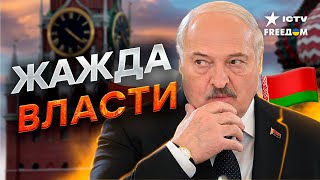 ICTV
FREEДОМ
ЖАЖДА
ВЛАСТИ